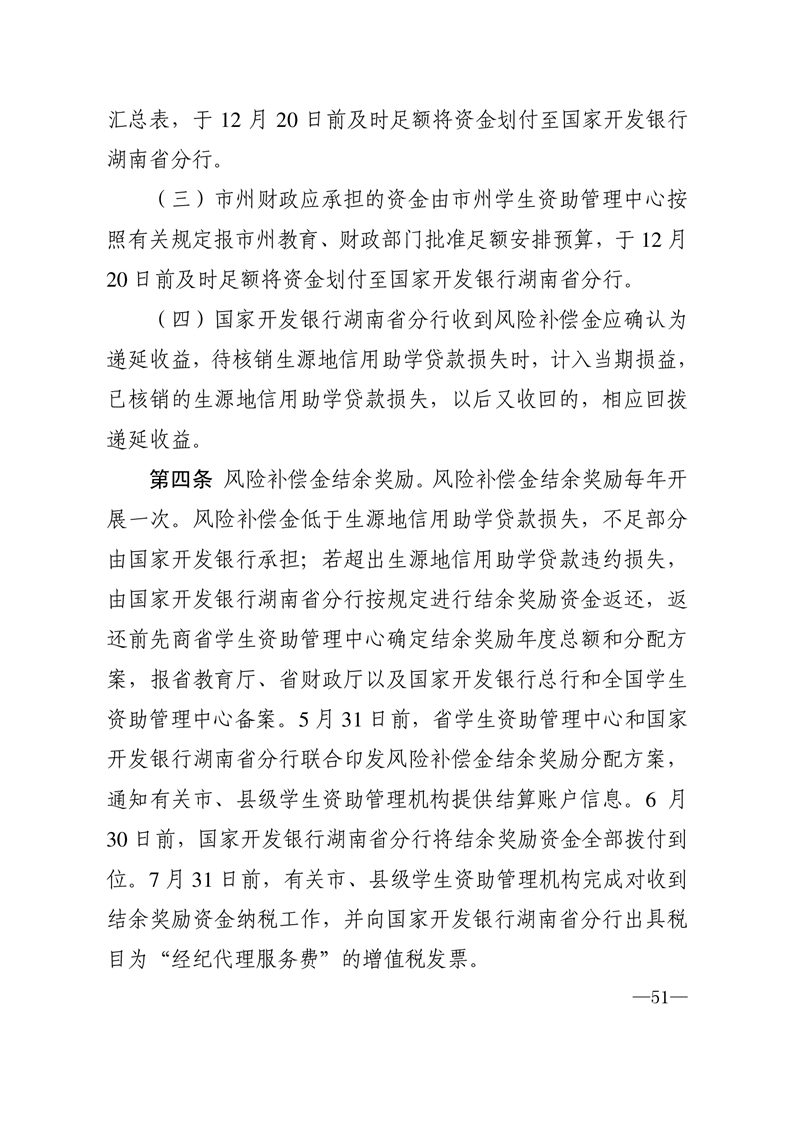 汇总表，于 12 月 20 日前及时足额将资金划付至国家开发银行湖南省分行。

（三）市州财政应承担的资金由市州学生资助管理中心按照有关规定报市州教育、财政部门批准足额安排预算，于 12 月 20 日前及时足额将资金划付至国家开发银行湖南省分行。

（四）国家开发银行湖南省分行收到风险补偿金应确认为递延收益，待核销生源地信用助学贷款损失时，计入当期损益，已核销的生源地信用助学贷款损失，以后又收回的，相应回拨递延收益。

第四条 风险补偿金结余奖励。风险补偿金结余奖励每年开展一次。风险补偿金低于生源地信用助学贷款损失，不足部分由国家开发银行承担；若超出生源地信用助学贷款违约损失，由国家开发银行湖南省分行按规定进行结余奖励资金返还，返还前先商省学生资助管理中心确定结余奖励年度总额和分配方案，报省教育厅、省财政厅以及国家开发银行总行和全国学生资助管理中心备案。5 月 31 日前，省学生资助管理中心和国家开发银行湖南省分行联合印发风险补偿金结余奖励分配方案，通知有关市、县级学生资助管理机构提供结算账户信息。6 月 30 日前，国家开发银行湖南省分行将结余奖励资金全部拨付到位。7 月 31 日前，有关市、县级学生资助管理机构完成对收到结余奖励资金纳税工作，并向国家开发银行湖南省分行出具税目为“经纪代理服务费”的增值税发票。

—51—